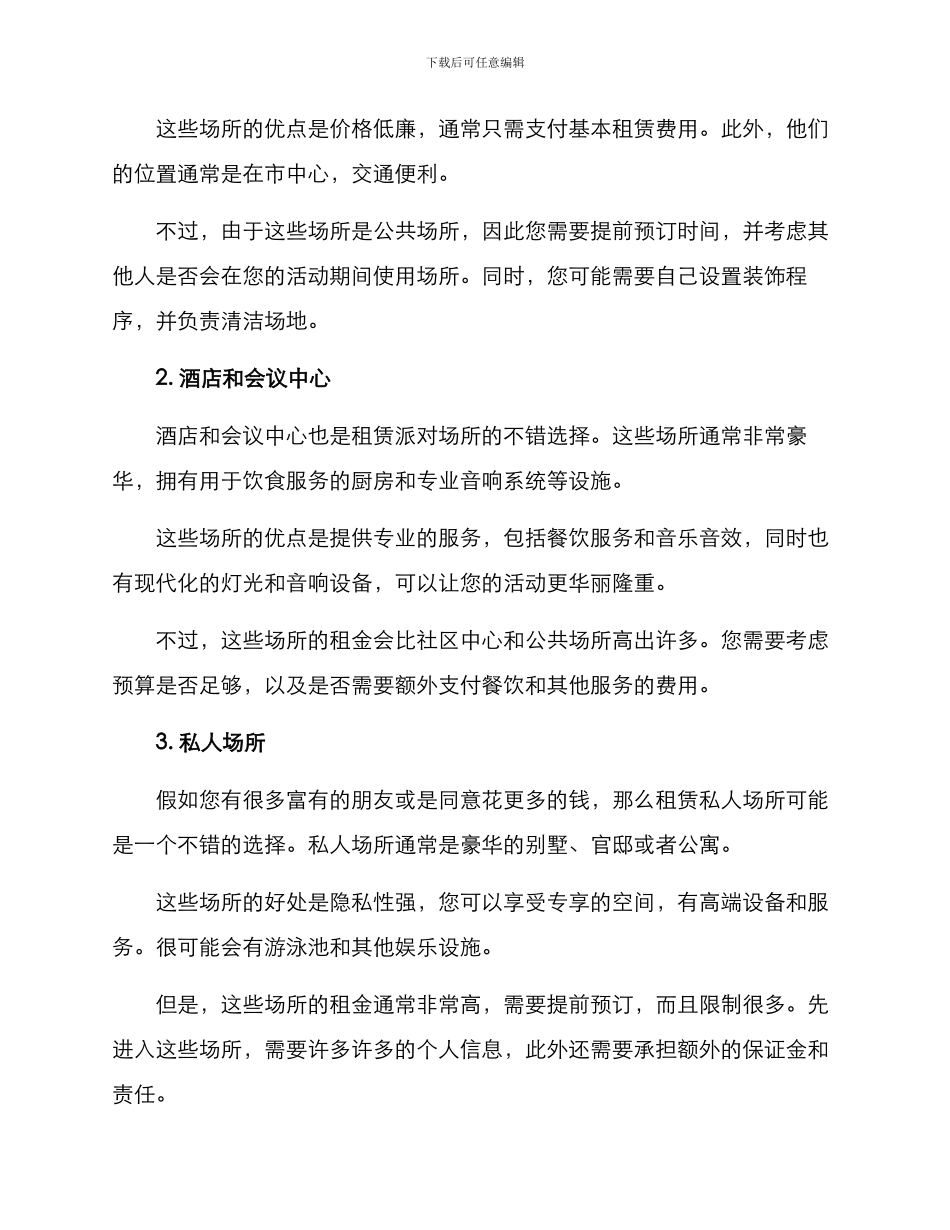 下载后可任意编辑

这些场所的优点是价格低廉，通常只需支付基本租赁费用。此外，他们的位置通常是在市中心，交通便利。

不过，由于这些场所是公共场所，因此您需要提前预订时间，并考虑其他人是否会在您的活动期间使用场所。同时，您可能需要自己设置装饰程序，并负责清洁场地。

2. 酒店和会议中心

酒店和会议中心也是租赁派对场所的不错选择。这些场所通常非常豪华，拥有用于饮食服务的厨房和专业音响系统等设施。

这些场所的优点是提供专业的服务，包括餐饮服务和音乐音效，同时也有现代化的灯光和音响设备，可以让您的活动更华丽隆重。

不过，这些场所的租金会比社区中心和公共场所高出许多。您需要考虑预算是否足够，以及是否需要额外支付餐饮和其他服务的费用。

3. 私人场所

假如您有很多富有的朋友或是同意花更多的钱，那么租赁私人场所可能是一个不错的选择。私人场所通常是豪华的别墅、官邸或者公寓。

这些场所的好处是隐私性强，您可以享受专享的空间，有高端设备和服务。很可能会有游泳池和其他娱乐设施。

但是，这些场所的租金通常非常高，需要提前预订，而且限制很多。先进入这些场所，需要许多许多的个人信息，此外还需要承担额外的保证金和责任。